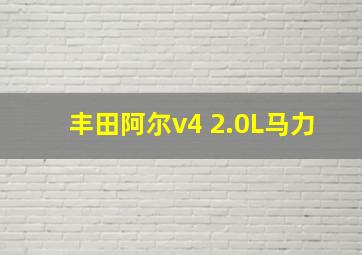 丰田阿尔v4 2.0L马力